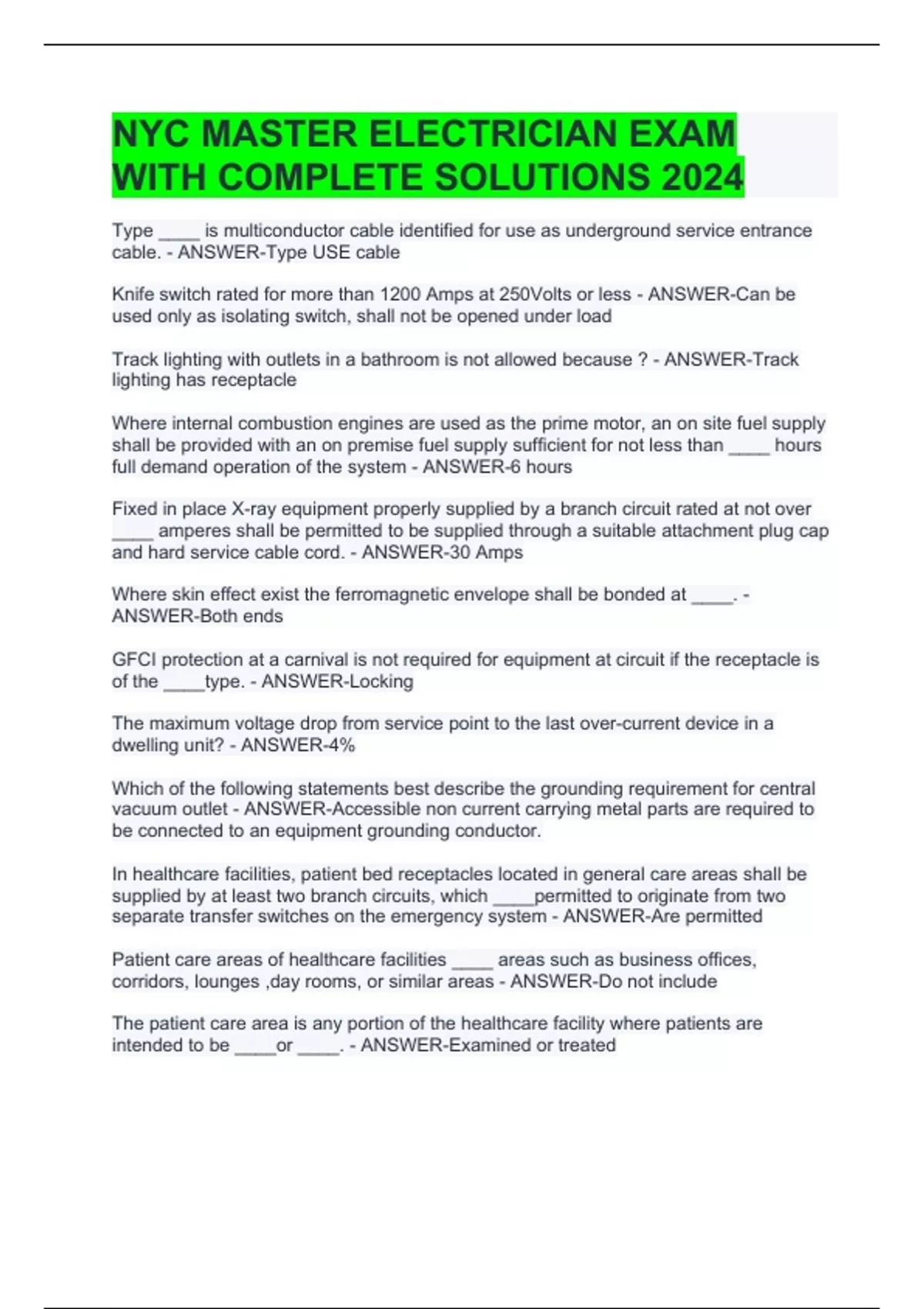 NYC MASTER ELECTRICIAN EXAM WITH COMPLETE SOLUTIONS 2024

Type ____ is multiconductor cable identified for use as underground service entrance cable. - ANSWER-Type USE cable

Knife switch rated for more than 1200 Amps at 250Volts or less - ANSWER-Can be used only as isolating switch, shall not be opened under load

Track lighting with outlets in a bathroom is not allowed because ? - ANSWER-Track lighting has receptacle

Where internal combustion engines are used as the prime motor, an on site fuel supply shall be provided with an on premise fuel supply sufficient for not less than ____ hours full demand operation of the system - ANSWER-6 hours

Fixed in place X-ray equipment properly supplied by a branch circuit rated at not over ____ amperes shall be permitted to be supplied through a suitable attachment plug cap and hard service cable cord. - ANSWER-30 Amps

Where skin effect exist the ferromagnetic envelope shall be bonded at ____. - ANSWER-Both ends

GFCI protection at a carnival is not required for equipment at circuit if the receptacle is of the ____type. - ANSWER-Locking

The maximum voltage drop from service point to the last over-current device in a dwelling unit? - ANSWER-4%

Which of the following statements best describe the grounding requirement for central vacuum outlet - ANSWER-Accessible non current carrying metal parts are required to be connected to an equipment grounding conductor.

In healthcare facilities, patient bed receptacles located in general care areas shall be supplied by at least two branch circuits, which ____permitted to originate from two separate transfer switches on the emergency system - ANSWER-Are permitted

Patient care areas of healthcare facilities ____ areas such as business offices, corridors, lounges ,day rooms, or similar areas - ANSWER-Do not include

The patient care area is any portion of the healthcare facility where patients are intended to be ____or ____. - ANSWER-Examined or treated